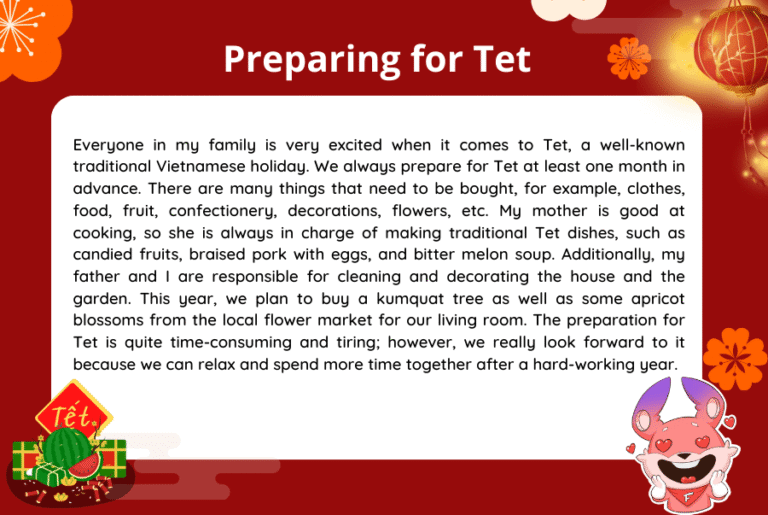 Preparing for Tet

Everyone in my family is very excited when it comes to Tet, a well-known traditional Vietnamese holiday. We always prepare for Tet at least one month in advance. There are many things that need to be bought, for example, clothes, food, fruit, confectionery, decorations, flowers, etc. My mother is good at cooking, so she is always in charge of making traditional Tet dishes, such as candied fruits, braised pork with eggs, and bitter melon soup. Additionally, my father and I are responsible for cleaning and decorating the house and the garden. This year, we plan to buy a kumquat tree as well as some apricot blossoms from the local flower market for our living room. The preparation for Tet is quite time-consuming and tiring; however, we really look forward to it because we can relax and spend more time together after a hard-working year.

Tết